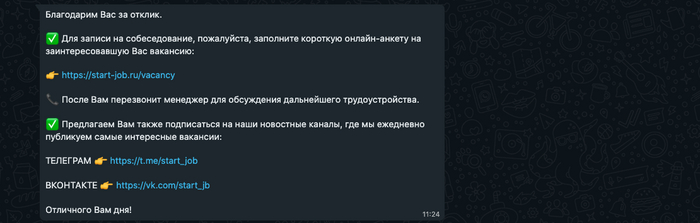 Благодарим Вас за отклик.

✅ Для записи на собеседование, пожалуйста, заполните короткую онлайн-анкету на заинтересовавшую Вас вакансию:

👉 https://start-job.ru/vacancy

📞 После Вам перезвонит менеджер для обсуждения дальнейшего трудоустройства.

✅ Предлагаем Вам также подписаться на наши новостные каналы, где мы ежедневно публикуем самые интересные вакансии:

ТЕЛЕГРАМ 👉 https://t.me/start_job

ВКОНТАКТЕ 👉 https://vk.com/start_jb

Отличного Вам дня!

11:24